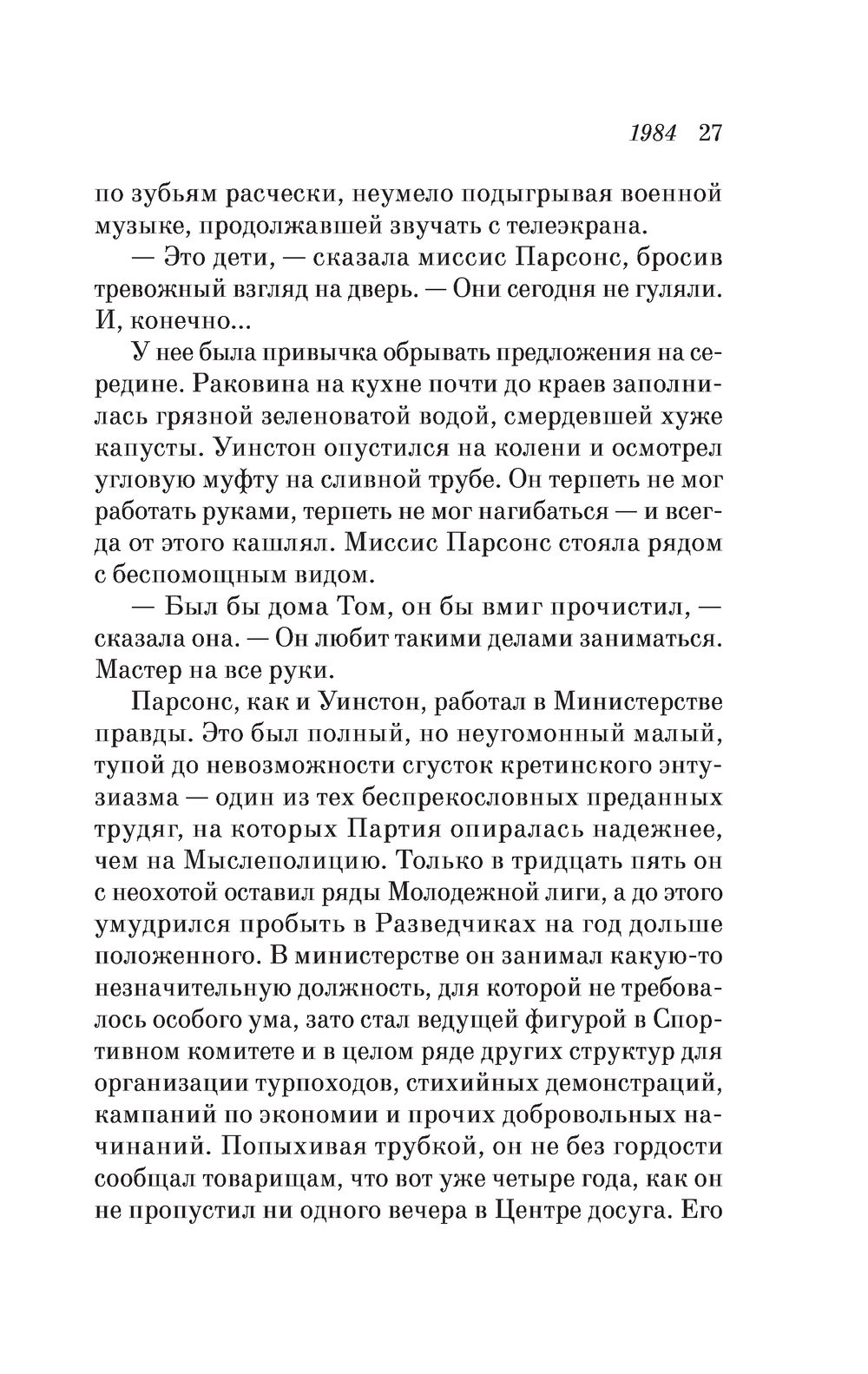 1984 27

по зубьям расчески, неумело подыгрывая военной музыке, продолжавшей звучать с телеэкрана.

— Это дети, — сказала миссис Парсонс, бросив тревожный взгляд на дверь. — Они сегодня не гуляли. И, конечно...

У нее была привычка обрывать предложения на середине. Раковина на кухне почти до краев заполнилась грязной зеленоватой водой, смердевшей хуже капусты. Уинстон опустился на колени и осмотрел угловую муфту на сливной трубе. Он терпеть не мог работать руками, терпеть не мог нагибаться — и всегда от этого кашлял. Миссис Парсонс стояла рядом с беспомощным видом.

— Был бы дома Том, он бы вмиг прочистил, — сказала она. — Он любит такими делами заниматься. Мастер на все руки.

Парсонс, как и Уинстон, работал в Министерстве правды. Это был полный, но неугомонный малый, тупой до невозможности сгусток кретинского энтузиазма — один из тех беспрекословных преданных трудяг, на которых Партия опиралась надежнее, чем на Мыслеполицию. Только в тридцать пять он с неохотой оставил ряды Молодежной лиги, а до этого умудрился пробыть в Разведчиках на год дольше положенного. В министерстве он занимал какую-то незначительную должность, для которой не требовалось особого ума, зато стал ведущей фигурой в Спортивном комитете и в целом ряде других структур для организации турпоходов, стихийных демонстраций, кампаний по экономии и прочих добровольных начинаний. Попыхивая трубкой, он не без гордости сообщал товарищам, что вот уже четыре года, как он не пропустил ни одного вечера в Центре досуга. Его